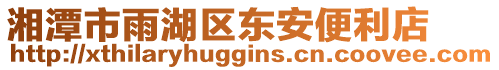 湘潭市雨湖区东安便利店
http://xthilaryhuggins.cn.coovee.com